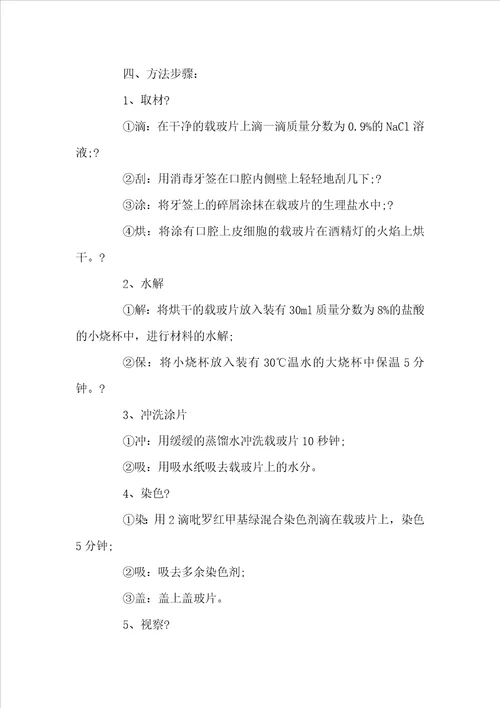 四、方法步骤:

1、取材?

①滴:在干净的载玻片上滴一滴质量分数为 0.9%的 NaCl 溶液;?

②刮:用消毒牙签在口腔内侧壁上轻轻地刮几下;?

③涂:将牙签上的碎屑涂抹在载玻片的生理盐水中;?

④烘:将涂有口腔上皮细胞的载玻片在酒精灯的火焰上烘干。?

2、水解

①解:将烘干的载玻片放入装有 30ml 质量分数为 8%的盐酸的小烧杯中,进行材料的水解;

②保:将小烧杯放入装有 30℃温水的大烧杯中保温 5 分钟。?

3、冲洗涂片

①冲:用缓缓的蒸馏水冲洗载玻片 10 秒钟;

②吸:用吸水纸吸去载玻片上的水分。

4、染色?

①染:用 2 滴吡罗红甲基绿混合染色剂滴在载玻片上,染色 5 分钟;

②吸:吸去多余染色剂;

③盖:盖上盖玻片。

5、视察?